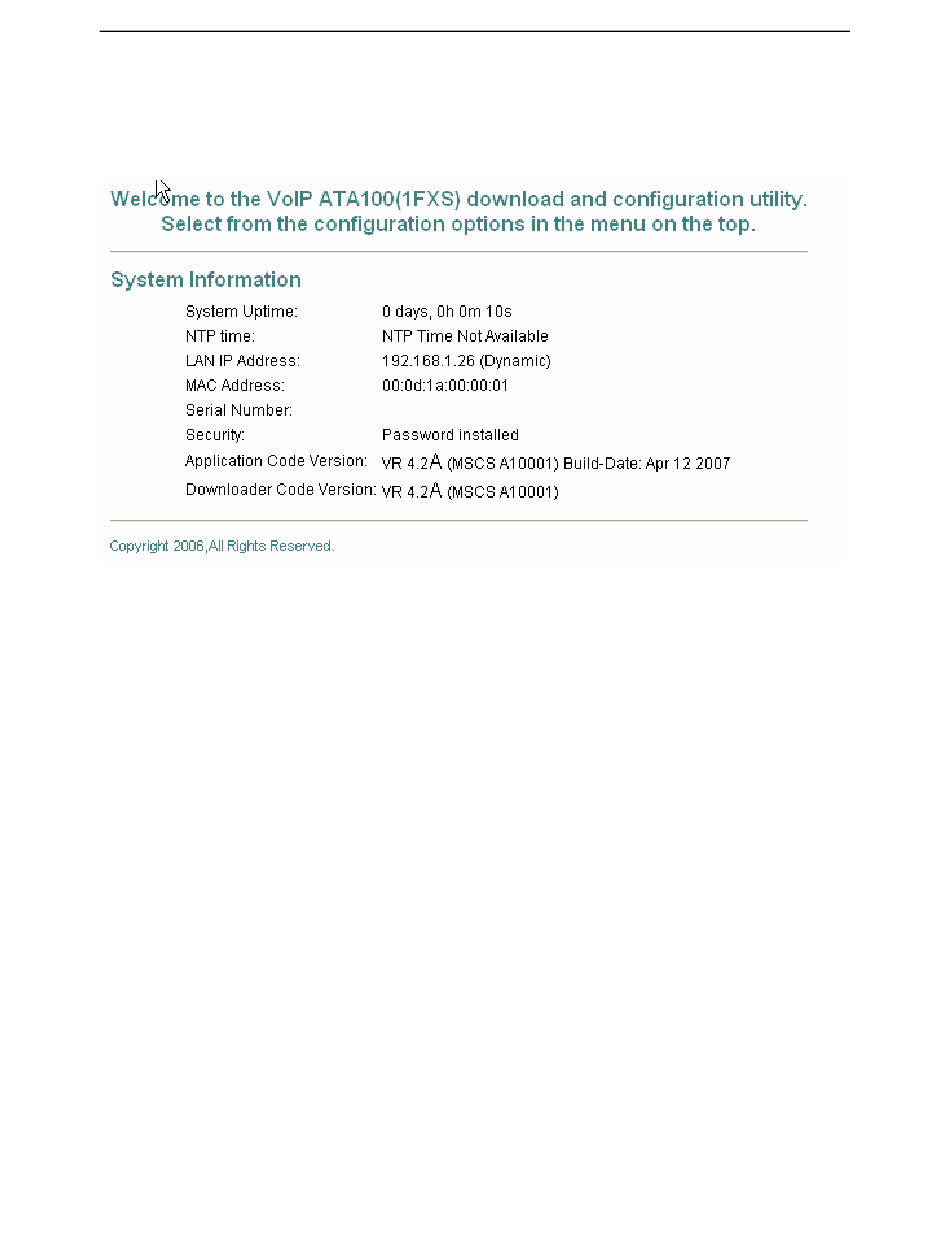 Welcome to the VoIP ATA100(1FXS) download and configuration utility.
Select from the configuration options in the menu on the top.

System Information

| | |
|---|---|
| System Uptime: | 0 days, 0h 0m 10s |
| NTP time: | NTP Time Not Available |
| LAN IP Address: | 192.168.1.26 (Dynamic) |
| MAC Address: | 00:0d:1a:00:00:01 |
| Serial Number: | |
| Security: | Password installed |
| Application Code Version: | VR 4.2A (MSCS A10001) Build-Date: Apr 12 2007 |
| Downloader Code Version: | VR 4.2A (MSCS A10001) |

Copyright 2006,All Rights Reserved.